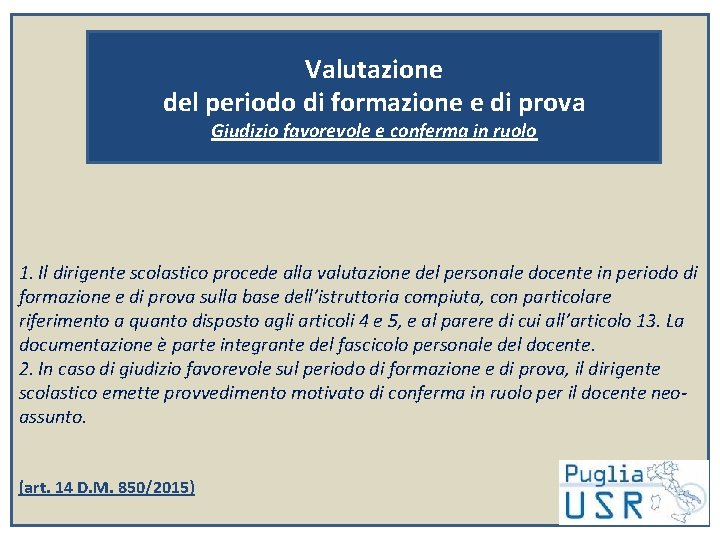 Valutazione
del periodo di formazione e di prova
Giudizio favorevole e conferma in ruolo

1. Il dirigente scolastico procede alla valutazione del personale docente in periodo di formazione e di prova sulla base dell'istruttoria compiuta, con particolare riferimento a quanto disposto agli articoli 4 e 5, e al parere di cui all'articolo 13. La documentazione è parte integrante del fascicolo personale del docente.
2. In caso di giudizio favorevole sul periodo di formazione e di prova, il dirigente scolastico emette provvedimento motivato di conferma in ruolo per il docente neo-assunto.

(art. 14 D.M. 850/2015)

Puglia
USR